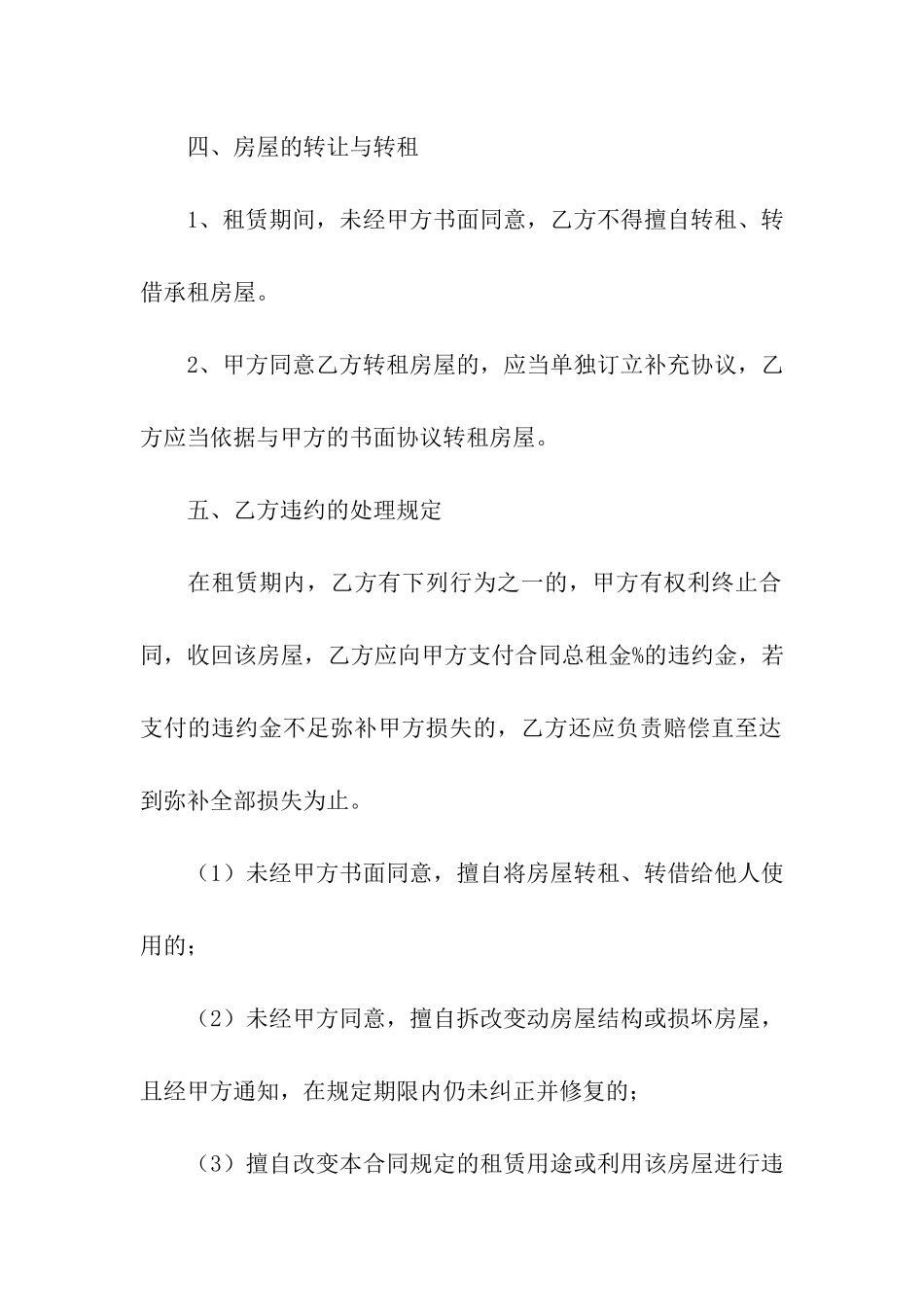 四、房屋的转让与转租

1、租赁期间，未经甲方书面同意，乙方不得擅自转租、转借承租房屋。

2、甲方同意乙方转租房屋的，应当单独订立补充协议，乙方应当依据与甲方的书面协议转租房屋。

五、乙方违约的处理规定

在租赁期内，乙方有下列行为之一的，甲方有权利终止合同，收回该房屋，乙方应向甲方支付合同总租金%的违约金，若支付的违约金不足弥补甲方损失的，乙方还应负责赔偿直至达到弥补全部损失为止。

（1）未经甲方书面同意，擅自将房屋转租、转借给他人使用的；

（2）未经甲方同意，擅自拆改变动房屋结构或损坏房屋，且经甲方通知，在规定期限内仍未纠正并修复的；

（3）擅自改变本合同规定的租赁用途或利用该房屋进行违